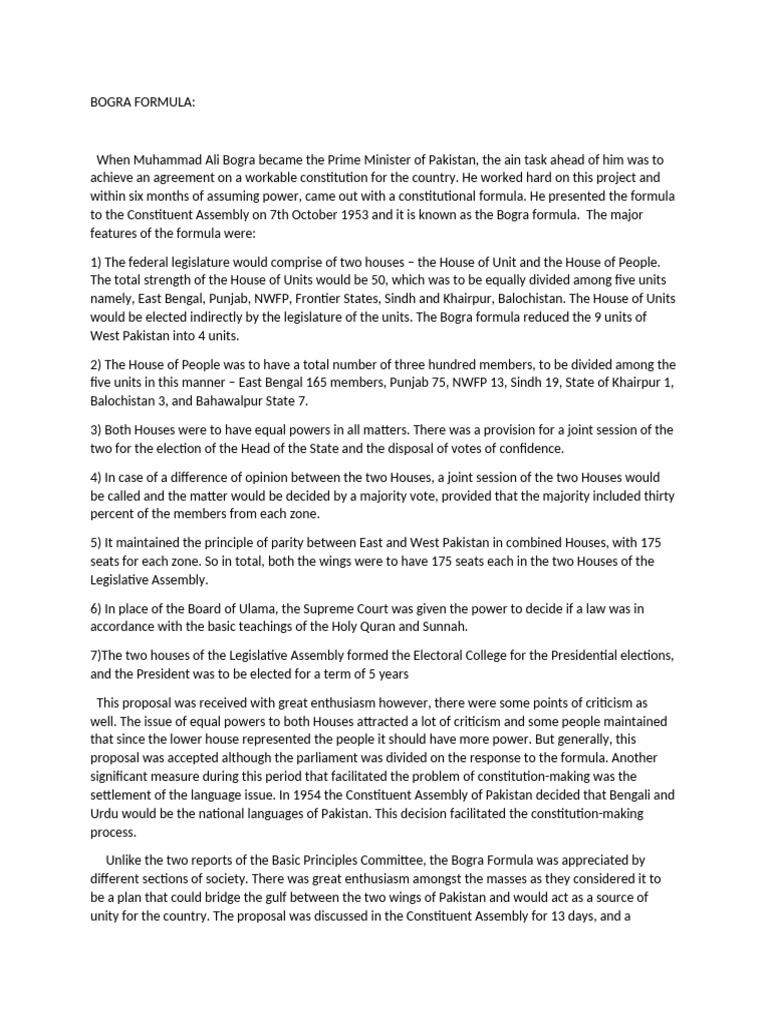 BOGRA FORMULA:

When Muhammad Ali Bogra became the Prime Minister of Pakistan, the ain task ahead of him was to achieve an agreement on a workable constitution for the country. He worked hard on this project and within six months of assuming power, came out with a constitutional formula. He presented the formula to the Constituent Assembly on 7th October 1953 and it is known as the Bogra formula. The major features of the formula were:

1) The federal legislature would comprise of two houses – the House of Unit and the House of People. The total strength of the House of Units would be 50, which was to be equally divided among five units namely, East Bengal, Punjab, NWFP, Frontier States, Sindh and Khairpur, Balochistan. The House of Units would be elected indirectly by the legislature of the units. The Bogra formula reduced the 9 units of West Pakistan into 4 units.

2) The House of People was to have a total number of three hundred members, to be divided among the five units in this manner – East Bengal 165 members, Punjab 75, NWFP 13, Sindh 19, State of Khairpur 1, Balochistan 3, and Bahawalpur State 7.

3) Both Houses were to have equal powers in all matters. There was a provision for a joint session of the two for the election of the Head of the State and the disposal of votes of confidence.

4) In case of a difference of opinion between the two Houses, a joint session of the two Houses would be called and the matter would be decided by a majority vote, provided that the majority included thirty percent of the members from each zone.

5) It maintained the principle of parity between East and West Pakistan in combined Houses, with 175 seats for each zone. So in total, both the wings were to have 175 seats each in the two Houses of the Legislative Assembly.

6) In place of the Board of Ulama, the Supreme Court was given the power to decide if a law was in accordance with the basic teachings of the Holy Quran and Sunnah.

7)The two houses of the Legislative Assembly formed the Electoral College for the Presidential elections, and the President was to be elected for a term of 5 years

This proposal was received with great enthusiasm however, there were some points of criticism as well. The issue of equal powers to both Houses attracted a lot of criticism and some people maintained that since the lower house represented the people it should have more power. But generally, this proposal was accepted although the parliament was divided on the response to the formula. Another significant measure during this period that facilitated the problem of constitution-making was the settlement of the language issue. In 1954 the Constituent Assembly of Pakistan decided that Bengali and Urdu would be the national languages of Pakistan. This decision facilitated the constitution-making process.

Unlike the two reports of the Basic Principles Committee, the Bogra Formula was appreciated by different sections of society. There was great enthusiasm amongst the masses as they considered it to be a plan that could bridge the gulf between the two wings of Pakistan and would act as a source of unity for the country. The proposal was discussed in the Constituent Assembly for 13 days, and a